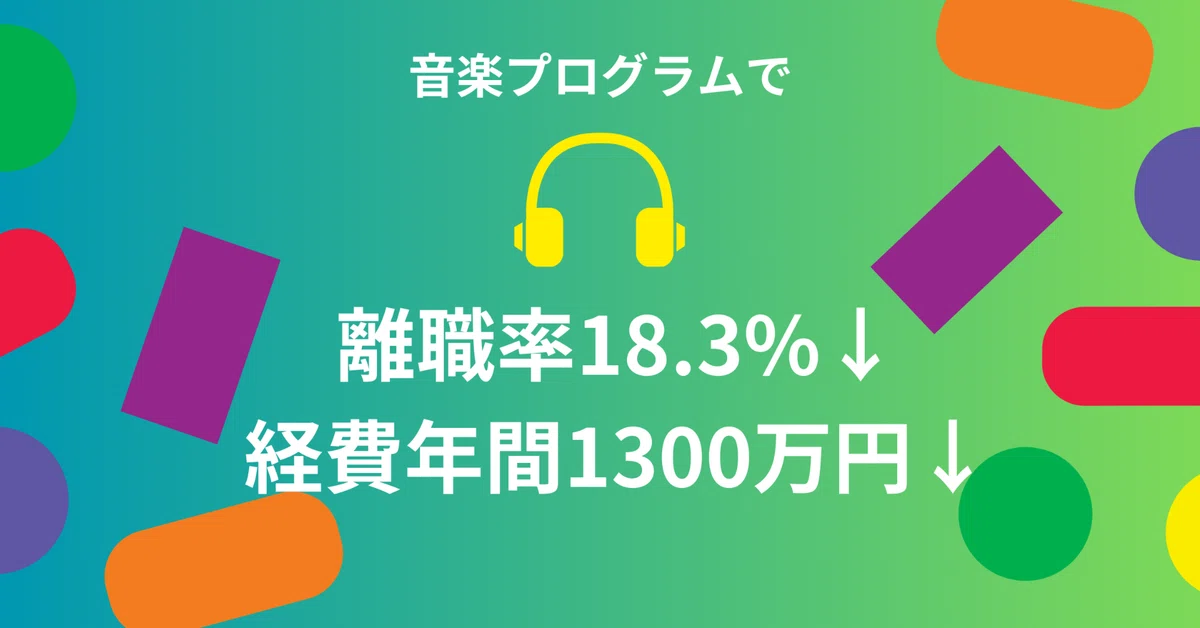 音楽プログラムで

離職率18.3%↓
経費年間1300万円↓